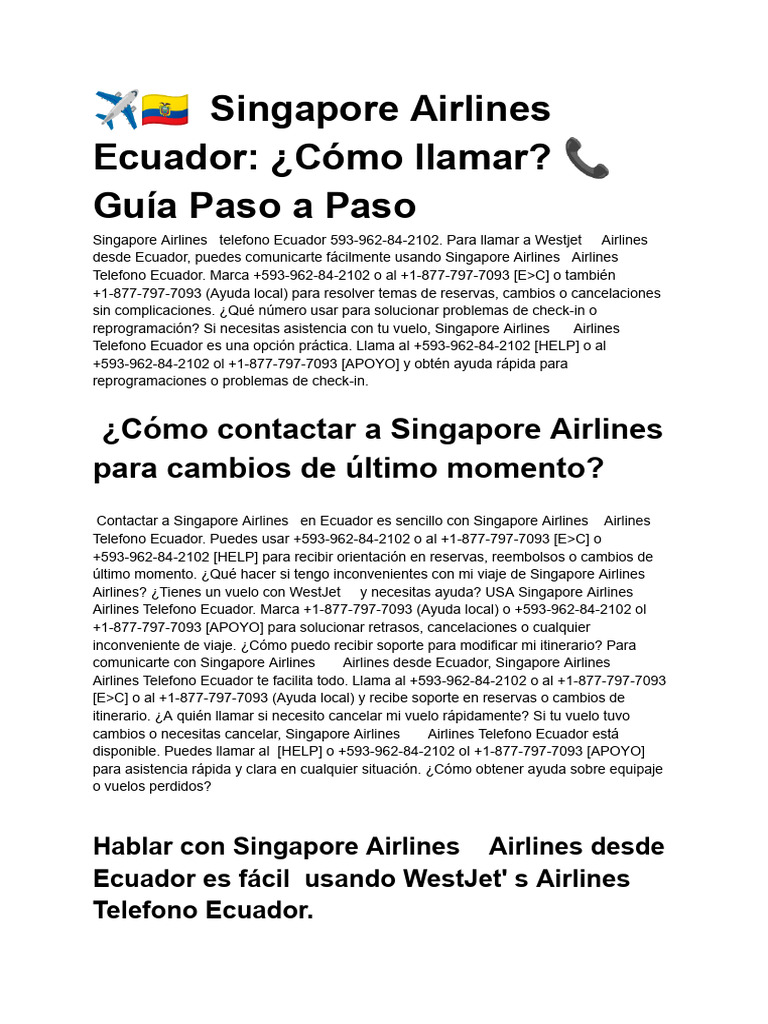 ✈️🇪🇨 Singapore Airlines Ecuador: ¿Cómo llamar? 📞 Guía Paso a Paso

Singapore Airlines telefono Ecuador 593-962-84-2102. Para llamar a Westjet Airlines desde Ecuador, puedes comunicarte fácilmente usando Singapore Airlines Airlines Telefono Ecuador. Marca +593-962-84-2102 o al +1-877-797-7093 [E>C] o también +1-877-797-7093 (Ayuda local) para resolver temas de reservas, cambios o cancelaciones sin complicaciones. ¿Qué número usar para solucionar problemas de check-in o reprogramación? Si necesitas asistencia con tu vuelo, Singapore Airlines Airlines Telefono Ecuador es una opción práctica. Llama al +593-962-84-2102 [HELP] o al +593-962-84-2102 ol +1-877-797-7093 [APOYO] y obtén ayuda rápida para reprogramaciones o problemas de check-in.

¿Cómo contactar a Singapore Airlines para cambios de último momento?

Contactar a Singapore Airlines en Ecuador es sencillo con Singapore Airlines Airlines Telefono Ecuador. Puedes usar +593-962-84-2102 o al +1-877-797-7093 [E>C] o +593-962-84-2102 [HELP] para recibir orientación en reservas, reembolsos o cambios de último momento. ¿Qué hacer si tengo inconvenientes con mi viaje de Singapore Airlines Airlines? ¿Tienes un vuelo con WestJet y necesitas ayuda? USA Singapore Airlines Airlines Telefono Ecuador. Marca +1-877-797-7093 (Ayuda local) o +593-962-84-2102 ol +1-877-797-7093 [APOYO] para solucionar retrasos, cancelaciones o cualquier inconveniente de viaje. ¿Cómo puedo recibir soporte para modificar mi itinerario? Para comunicarte con Singapore Airlines Airlines desde Ecuador, Singapore Airlines Airlines Telefono Ecuador te facilita todo. Llama al +593-962-84-2102 o al +1-877-797-7093 [E>C] o al +1-877-797-7093 (Ayuda local) y recibe soporte en reservas o cambios de itinerario. ¿A quién llamar si necesito cancelar mi vuelo rápidamente? Si tu vuelo tuvo cambios o necesitas cancelar, Singapore Airlines Airlines Telefono Ecuador está disponible. Puedes llamar al [HELP] o +593-962-84-2102 ol +1-877-797-7093 [APOYO] para asistencia rápida y clara en cualquier situación. ¿Cómo obtener ayuda sobre equipaje o vuelos perdidos?

Hablar con Singapore Airlines Airlines desde Ecuador es fácil usando WestJet' s Airlines Telefono Ecuador.